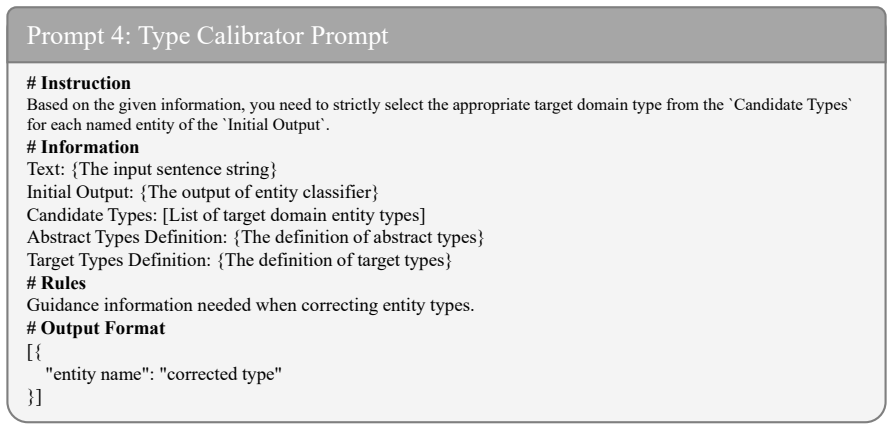 Prompt 4: Type Calibrator Prompt

# Instruction
Based on the given information, you need to strictly select the appropriate target domain type from the `Candidate Types` for each named entity of the `Initial Output`.

# Information
Text: {The input sentence string}
Initial Output: {The output of entity classifier}
Candidate Types: [List of target domain entity types]
Abstract Types Definition: {The definition of abstract types}
Target Types Definition: {The definition of target types}

# Rules
Guidance information needed when correcting entity types.

# Output Format
[{
"entity name": "corrected type"
}]